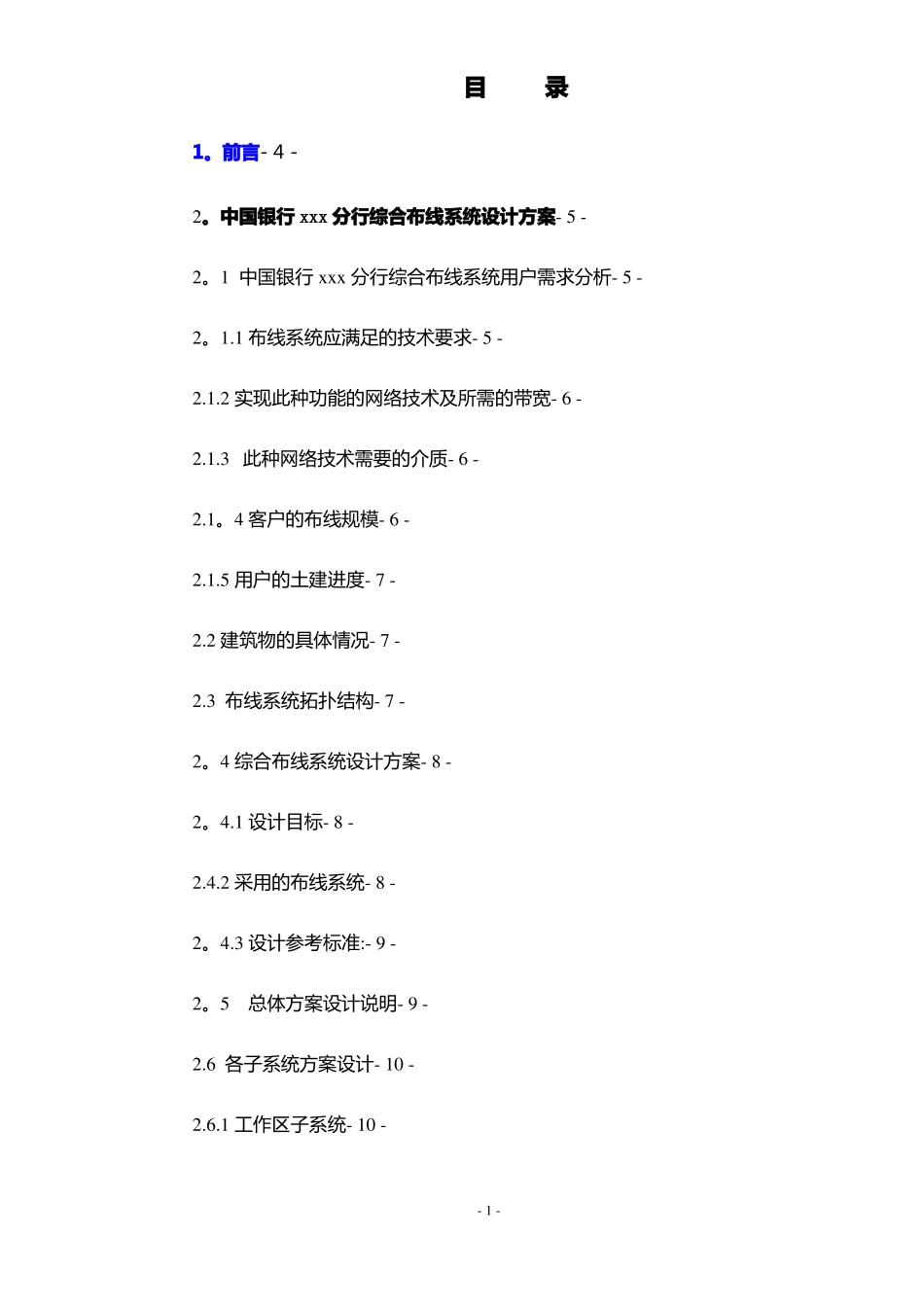 目 录

1。前言- 4 -

2。中国银行 xxx 分行综合布线系统设计方案- 5 -

2。1 中国银行 xxx 分行综合布线系统用户需求分析- 5 -

2。1.1 布线系统应满足的技术要求- 5 -

2.1.2 实现此种功能的网络技术及所需的带宽- 6 -

2.1.3 此种网络技术需要的介质- 6 -

2.1。4 客户的布线规模- 6 -

2.1.5 用户的土建进度- 7 -

2.2 建筑物的具体情况- 7 -

2.3 布线系统拓扑结构- 7 -

2。4 综合布线系统设计方案- 8 -

2。4.1 设计目标- 8 -

2.4.2 采用的布线系统- 8 -

2。4.3 设计参考标准:- 9 -

2。5 总体方案设计说明- 9 -

2.6 各子系统方案设计- 10 -

2.6.1 工作区子系统- 10 -

- 1 -